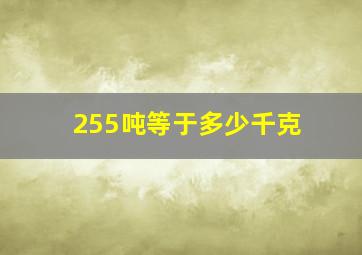 255吨等于多少千克